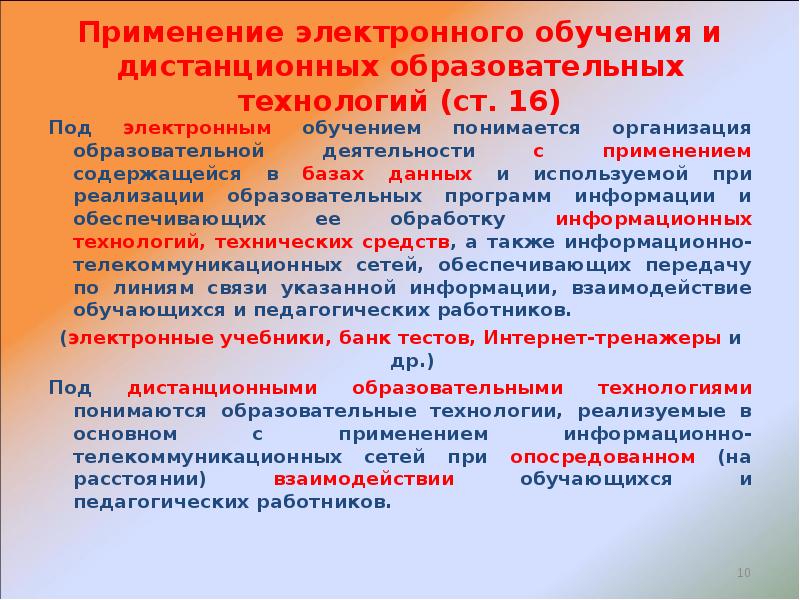 Применение электронного обучения и дистанционных образовательных технологий (ст. 16)

Под электронным обучением понимается организация образовательной деятельности с применением содержащейся в базах данных и используемой при реализации образовательных программ информации и обеспечивающих ее обработку информационных технологий, технических средств, а также информационно-телекоммуникационных сетей, обеспечивающих передачу по линиям связи указанной информации, взаимодействие обучающихся и педагогических работников.

(электронные учебники, банк тестов, Интернет-тренажеры и др.)

Под дистанционными образовательными технологиями понимаются образовательные технологии, реализуемые в основном с применением информационно-телекоммуникационных сетей при опосредованном (на расстоянии) взаимодействии обучающихся и педагогических работников.

10